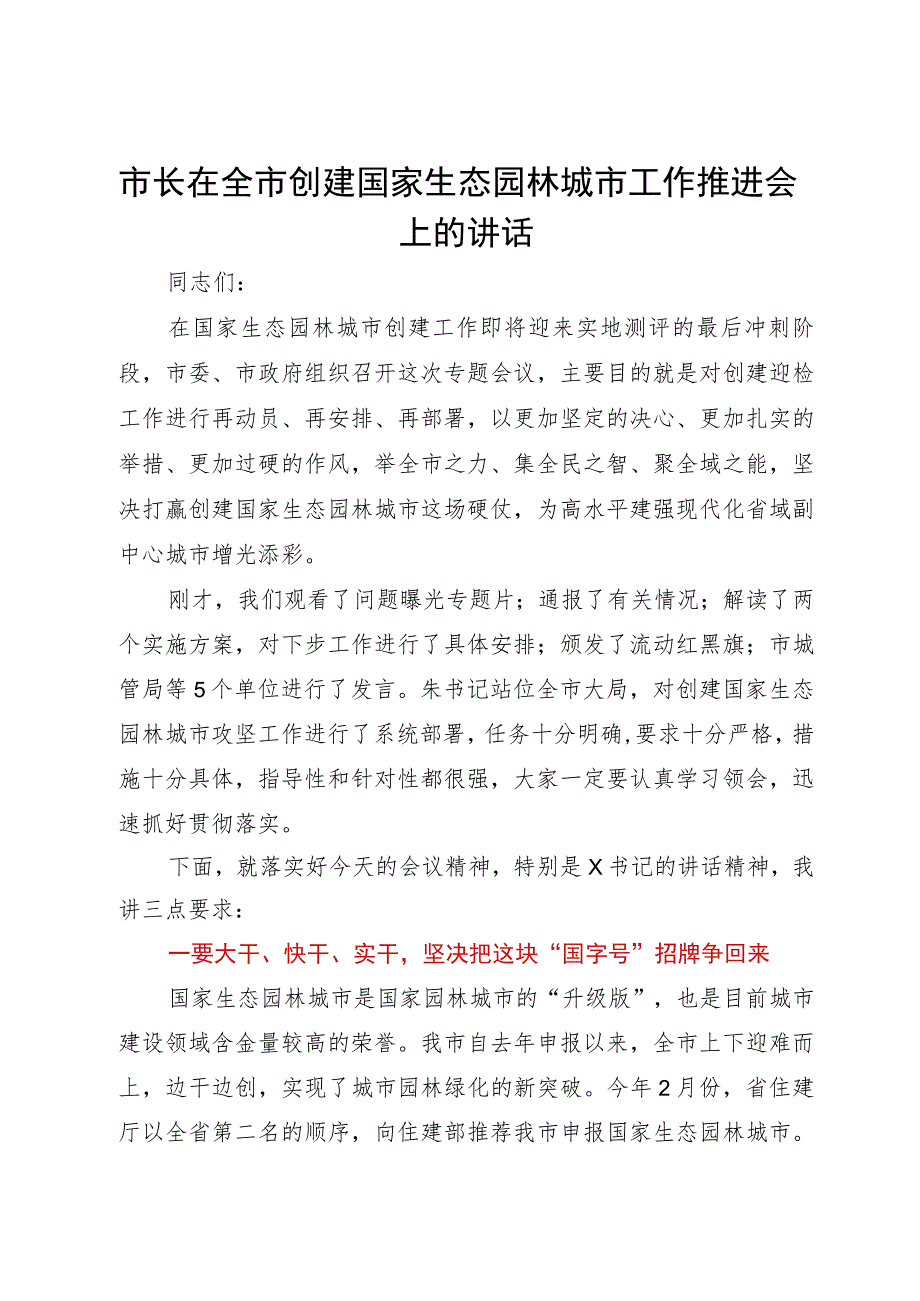 市长在全市创建国家生态园林城市工作推进会上的讲话

同志们：

在国家生态园林城市创建工作即将迎来实地测评的最后冲刺阶段，市委、市政府组织召开这次专题会议，主要目的就是对创建迎检工作进行再动员、再安排、再部署，以更加坚定的决心、更加扎实的举措、更加过硬的作风，举全市之力、集全民之智、聚全域之能，坚决打赢创建国家生态园林城市这场硬仗，为高水平建强现代化省域副中心城市增光添彩。

刚才，我们观看了问题曝光专题片；通报了有关情况；解读了两个实施方案，对下步工作进行了具体安排；颁发了流动红黑旗；市城管局等5个单位进行了发言。朱书记站位全市大局，对创建国家生态园林城市攻坚工作进行了系统部署，任务十分明确，要求十分严格，措施十分具体，指导性和针对性都很强，大家一定要认真学习领会，迅速抓好贯彻落实。

下面，就落实好今天的会议精神，特别是X书记的讲话精神，我讲三点要求：

一要大干、快干、实干，坚决把这块“国字号”招牌争回来

国家生态园林城市是国家园林城市的“升级版”，也是目前城市建设领域含金量较高的荣誉。我市自去年申报以来，全市上下迎难而上，边干边创，实现了城市园林绿化的新突破。今年2月份，省住建厅以全省第二名的顺序，向住建部推荐我市申报国家生态园林城市。